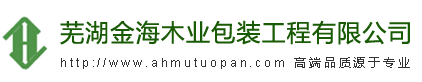 芜湖金海木业包装工程有限公司

http://www.ahmutuopan.com 高端品质源于专业